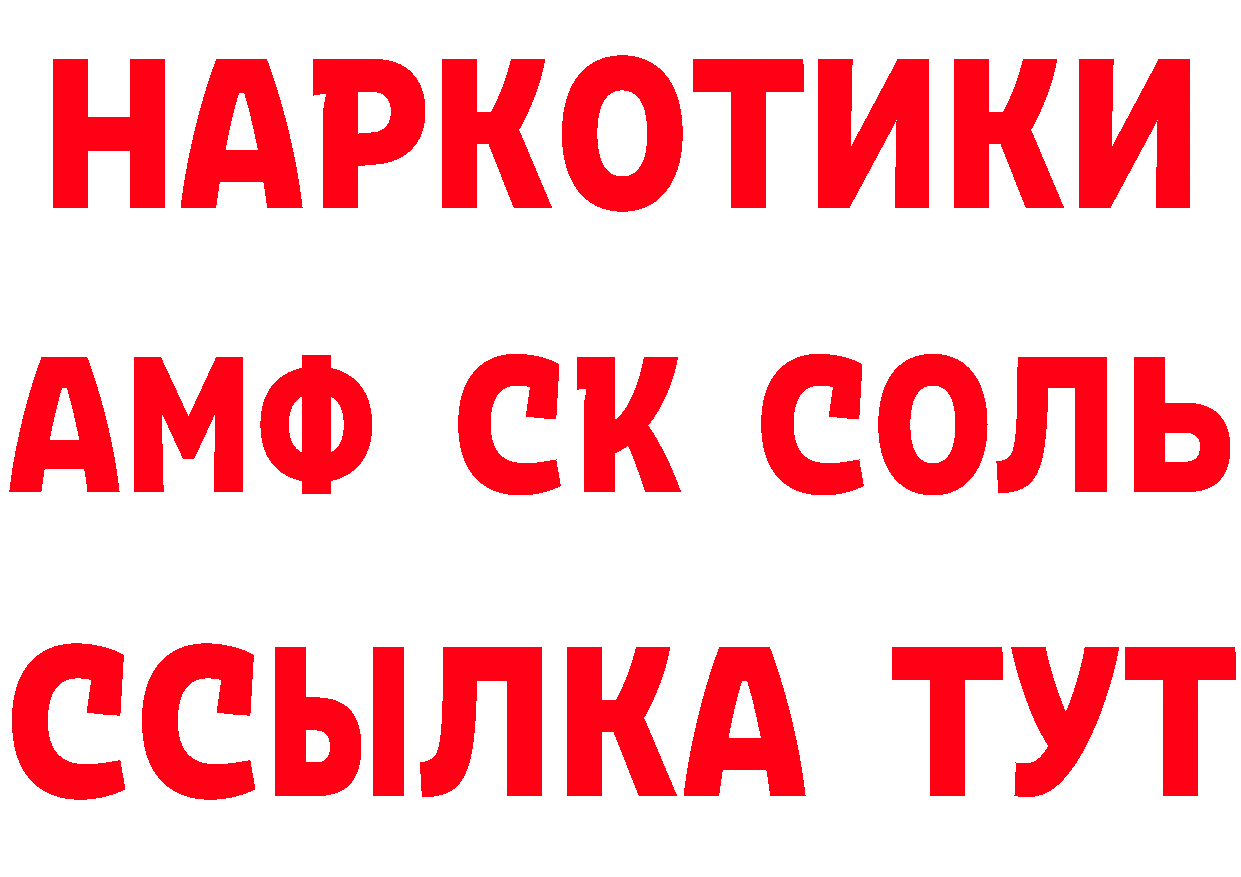 НАРКОТИКИ
АМФ СК СОЛЬ
ССЫЛКА ТУТ